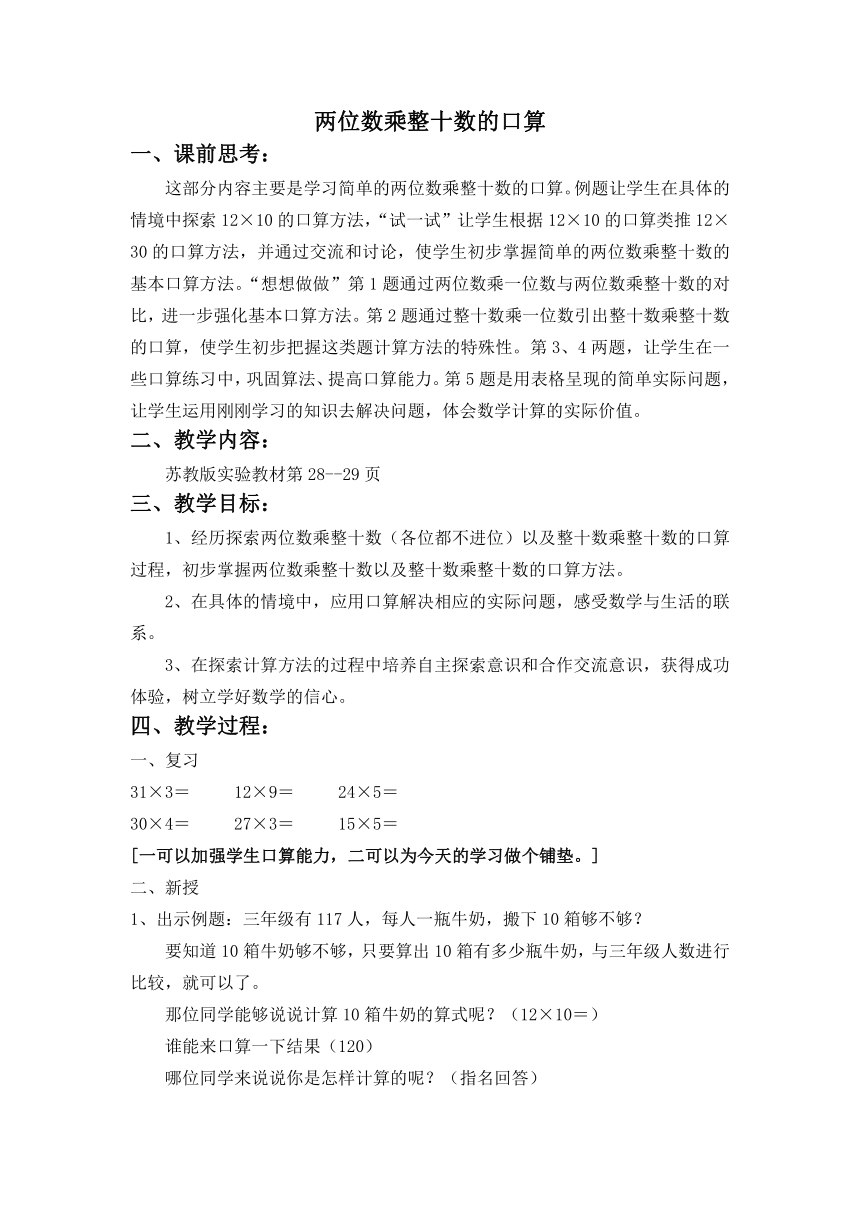 两位数乘整十数的口算

一、课前思考：

这部分内容主要是学习简单的两位数乘整十数的口算。例题让学生在具体的情境中探索 12×10 的口算方法，“试一试”让学生根据 12×10 的口算类推 12×30 的口算方法，并通过交流和讨论，使学生初步掌握简单的两位数乘整十数的基本口算方法。“想想做做”第 1 题通过两位数乘一位数与两位数乘整十数的对比，进一步强化基本口算方法。第 2 题通过整十数乘一位数引出整十数乘整十数的口算，使学生初步把握这类题计算方法的特殊性。第 3、4 两题，让学生在一些口算练习中，巩固算法、提高口算能力。第 5 题是用表格呈现的简单实际问题，让学生运用刚刚学习的知识去解决问题，体会数学计算的实际价值。

二、教学内容：

苏教版实验教材第 28--29 页

三、教学目标：

1、经历探索两位数乘整十数（各位都不进位）以及整十数乘整十数的口算过程，初步掌握两位数乘整十数以及整十数乘整十数的口算方法。

2、在具体的情境中，应用口算解决相应的实际问题，感受数学与生活的联系。

3、在探索计算方法的过程中培养自主探索意识和合作交流意识，获得成功体验，树立学好数学的信心。

四、教学过程：

一、复习

31×3＝　　12×9＝　　24×5＝

30×4＝　　27×3＝　　15×5＝

[一可以加强学生口算能力，二可以为今天的学习做个铺垫。]

二、新授

1、出示例题：三年级有 117 人，每人一瓶牛奶，搬下 10 箱够不够？

要知道 10 箱牛奶够不够，只要算出 10 箱有多少瓶牛奶，与三年级人数进行比较，就可以了。

那位同学能够说说计算 10 箱牛奶的算式呢？（12×10＝）

谁能来口算一下结果（120）

哪位同学来说说你是怎样计算的呢？（指名回答）